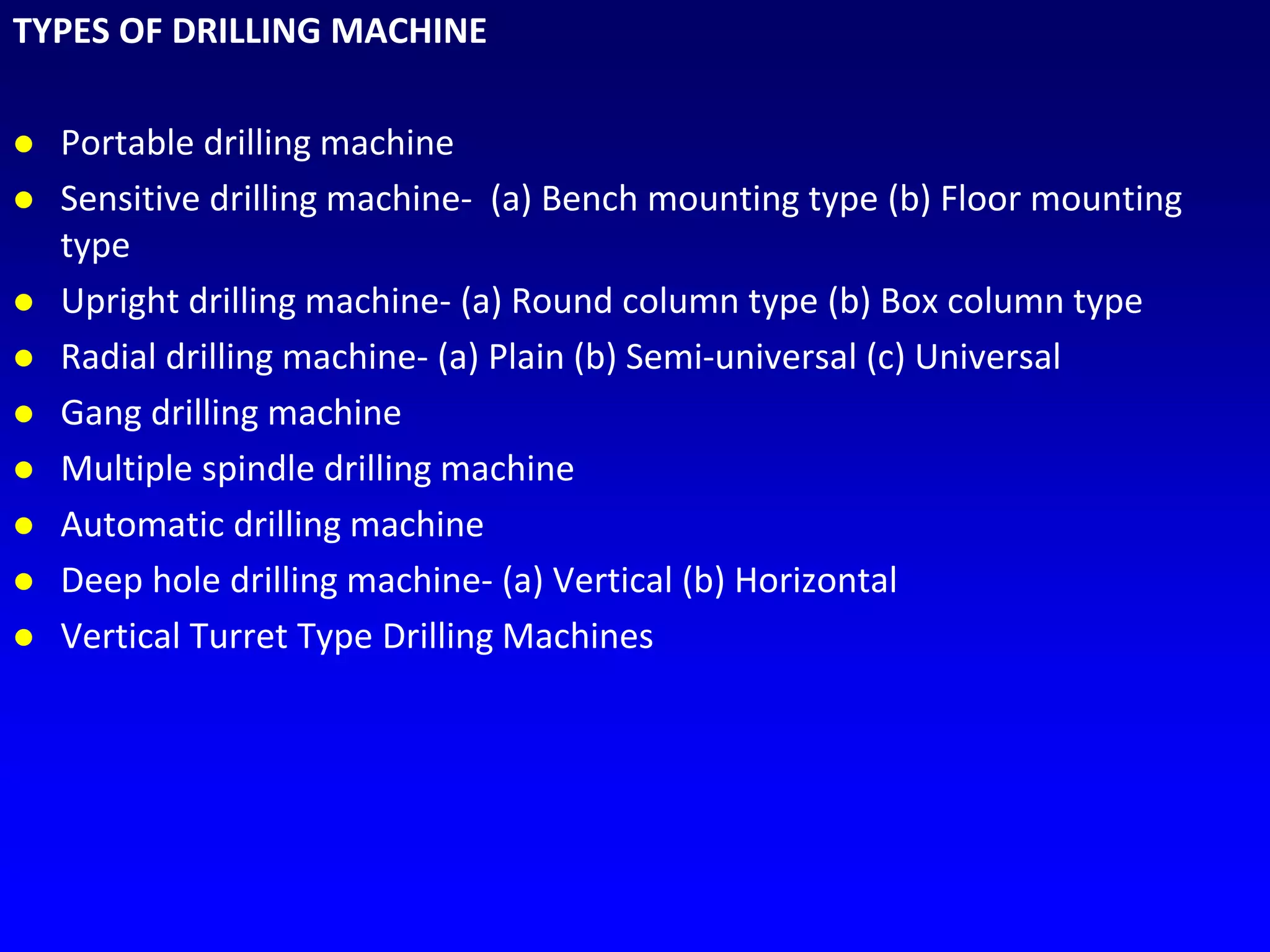 TYPES OF DRILLING MACHINE

- Portable drilling machine
- Sensitive drilling machine- (a) Bench mounting type (b) Floor mounting type
- Upright drilling machine- (a) Round column type (b) Box column type
- Radial drilling machine- (a) Plain (b) Semi-universal (c) Universal
- Gang drilling machine
- Multiple spindle drilling machine
- Automatic drilling machine
- Deep hole drilling machine- (a) Vertical (b) Horizontal
- Vertical Turret Type Drilling Machines